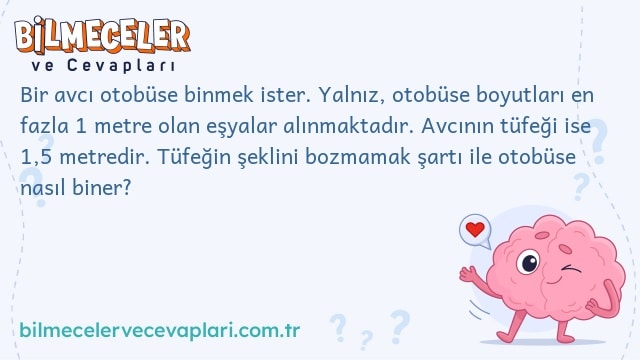 BİLMECELER
ve Cevapları

Bir avcı otobüse binmek ister. Yalnız, otobüse boyutları en fazla 1 metre olan eşyalar alınmaktadır. Avcının tüfeği ise 1,5 metredir. Tüfeğin şeklini bozmamak şartı ile otobüse nasıl biner?

bilmecelervecevaplari.com.tr